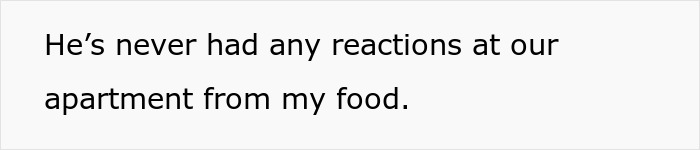 He’s never had any reactions at our apartment from my food.